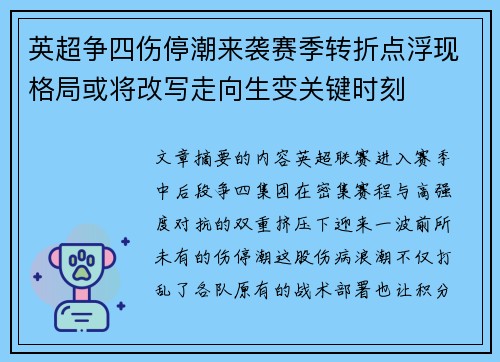 英超争四伤停潮来袭赛季转折点浮现格局或将改写走向生变关键时刻

文章摘要的内容英超联赛进入赛季中后段争四集团在密集赛程与高强度对抗的双重挤压下迎来一波前所未有的伤停潮这股伤病浪潮不仅打乱了各队原有的战术部署也让积分